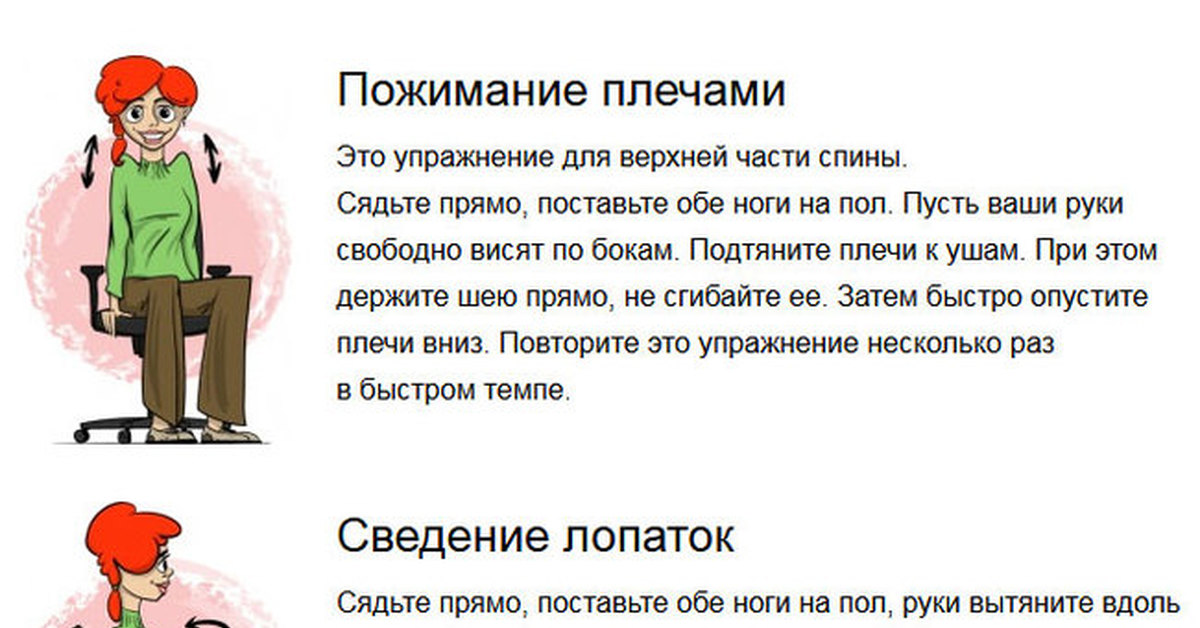 Пожимание плечами

Это упражнение для верхней части спины.
Сядьте прямо, поставьте обе ноги на пол. Пусть ваши руки свободно висят по бокам. Подтяните плечи к ушам. При этом держите шею прямо, не сгибайте ее. Затем быстро опустите плечи вниз. Повторите это упражнение несколько раз в быстром темпе.

Сведение лопаток

Сядьте прямо, поставьте обе ноги на пол, руки вытяните вдоль